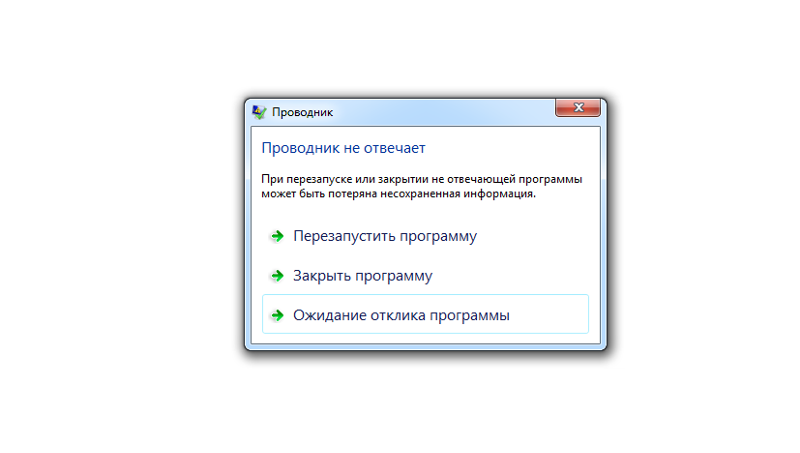 Проводник

Проводник не отвечает

При перезапуске или закрытии не отвечающей программы может быть потеряна несохраненная информация.

Перезапустить программу

Закрыть программу

Ожидание отклика программы